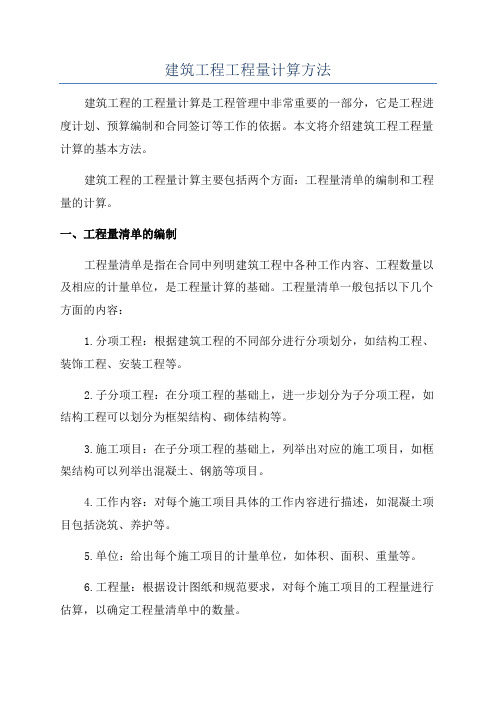 建筑工程工程量计算方法

建筑工程的工程量计算是工程管理中非常重要的一部分，它是工程进度计划、预算编制和合同签订等工作的依据。本文将介绍建筑工程工程量计算的基本方法。

建筑工程的工程量计算主要包括两个方面：工程量清单的编制和工程量的计算。

一、工程量清单的编制

工程量清单是指在合同中列明建筑工程中各种工作内容、工程数量以及相应的计量单位，是工程量计算的基础。工程量清单一般包括以下几个方面的内容：

1.分项工程：根据建筑工程的不同部分进行分项划分，如结构工程、装饰工程、安装工程等。

2.子分项工程：在分项工程的基础上，进一步划分为子分项工程，如结构工程可以划分为框架结构、砌体结构等。

3.施工项目：在子分项工程的基础上，列举出对应的施工项目，如框架结构可以列举出混凝土、钢筋等项目。

4.工作内容：对每个施工项目具体的工作内容进行描述，如混凝土项目包括浇筑、养护等。

5.单位：给出每个施工项目的计量单位，如体积、面积、重量等。

6.工程量：根据设计图纸和规范要求，对每个施工项目的工程量进行估算，以确定工程量清单中的数量。